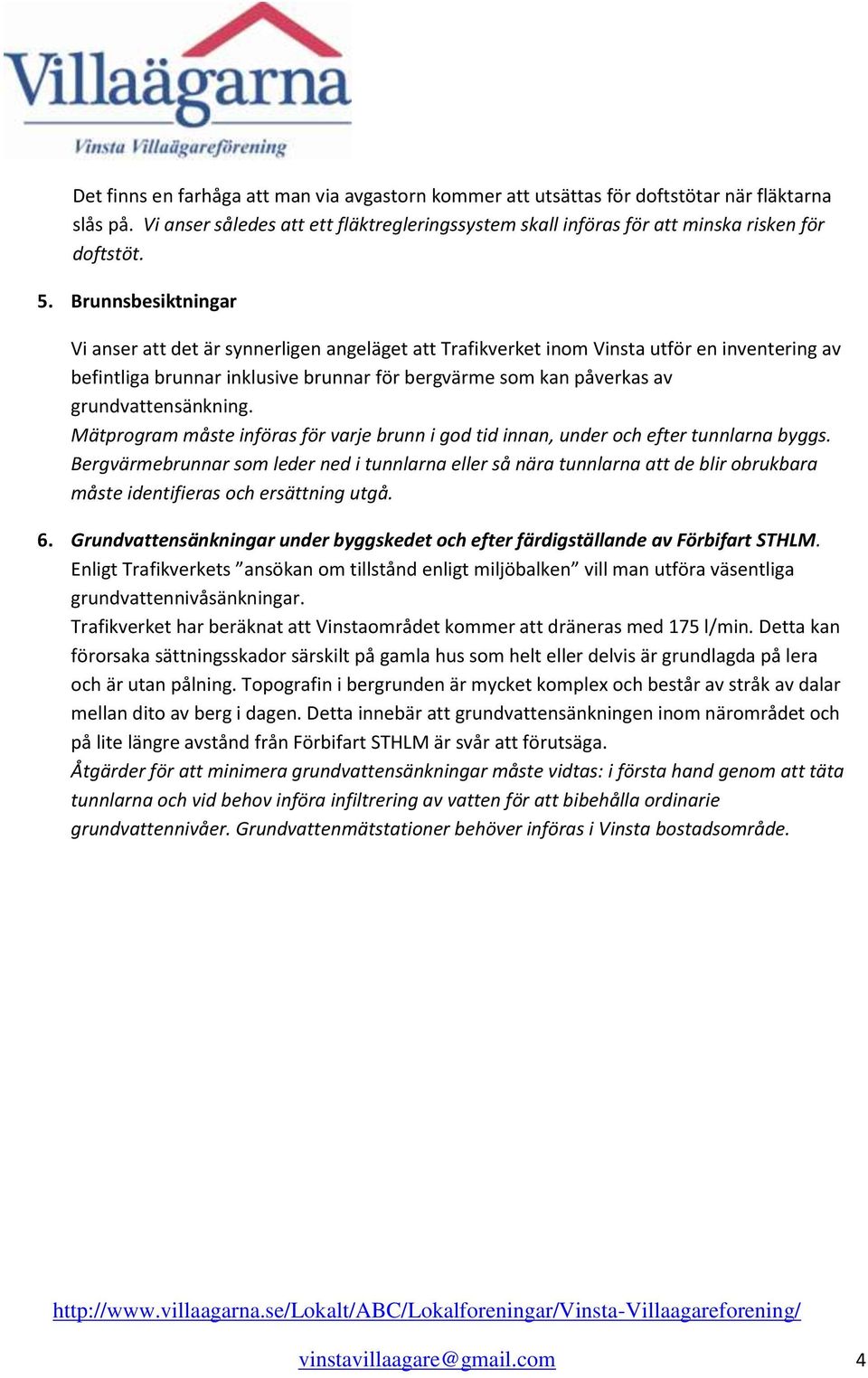 Villaägarna
Vinsta Villaägareförening

Det finns en farhåga att man via avgastorn kommer att utsättas för doftstötar när fläktarna slås på. Vi anser således att ett fläktregleringssystem skall införas för att minska risken för doftstöt.

5. Brunnsbesiktningar

Vi anser att det är synnerligen angeläget att Trafikverket inom Vinsta utför en inventering av befintliga brunnar inklusive brunnar för bergvärme som kan påverkas av grundvattensänkning.
Mätprogram måste införas för varje brunn i god tid innan, under och efter tunnlarna byggs. Bergvärmebrunnar som leder ned i tunnlarna eller så nära tunnlarna att de blir obrukbara måste identifieras och ersättning utgå.

6. Grundvattensänkningar under byggskedet och efter färdigställande av Förbifart STHLM.
Enligt Trafikverkets ”ansökan om tillstånd enligt miljöbalken” vill man utföra väsentliga grundvattennivåsänkningar.
Trafikverket har beräknat att Vinstaområdet kommer att dräneras med 175 l/min. Detta kan förorsaka sättningsskador särskilt på gamla hus som helt eller delvis är grundlagda på lera och är utan pålning. Topografin i bergrunden är mycket komplex och består av stråk av dalar mellan dito av berg i dagen. Detta innebär att grundvattensänkningen inom närområdet och på lite längre avstånd från Förbifart STHLM är svår att förutsäga.
Åtgärder för att minimera grundvattensänkningar måste vidtas: i första hand genom att täta tunnlarna och vid behov införa infiltrering av vatten för att bibehålla ordinarie grundvattennivåer. Grundvattenmätstationer behöver införas i Vinsta bostadsområde.

http://www.villaagarna.se/Lokalt/ABC/Lokalforeningar/Vinsta-Villaagareforening/

vinstavillaagare@gmail.com

4